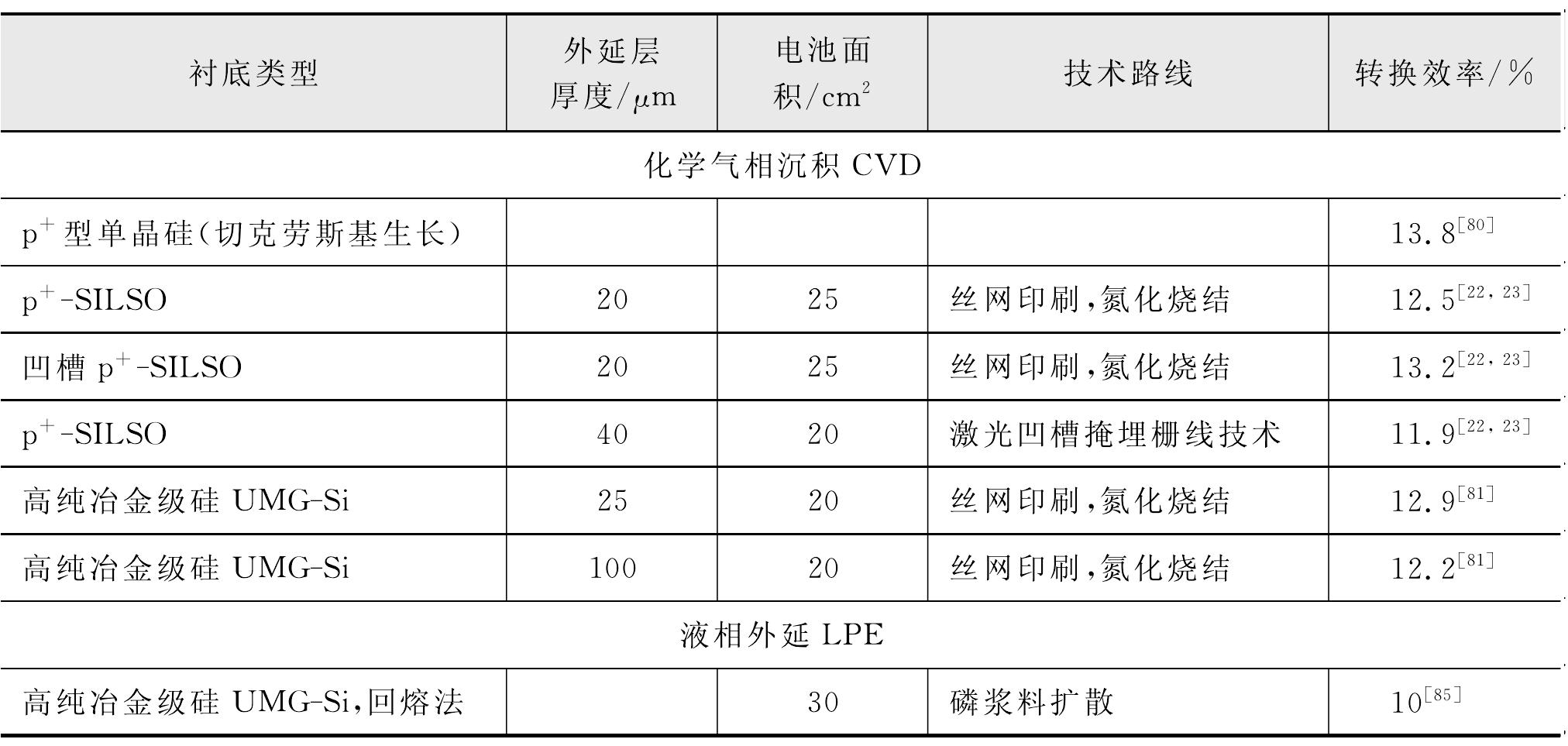 | 衬底类型 | 外延层厚度/$\mu m$ | 电池面积/$cm^2$ | 技术路线 | 转换效率/% |
|---|---|---|---|---|
| 化学气相沉积 CVD | | | | |
| $p^+$型单晶硅(切克劳斯基生长) | | | | $13.8^{[80]}$ |
| $p^+$-SILSO | 20 | 25 | 丝网印刷,氮化烧结 | $12.5^{[22,23]}$ |
| 凹槽 $p^+$-SILSO | 20 | 25 | 丝网印刷,氮化烧结 | $13.2^{[22,23]}$ |
| $p^+$-SILSO | 40 | 20 | 激光凹槽掩埋栅线技术 | $11.9^{[22,23]}$ |
| 高纯冶金级硅 UMG-Si | 25 | 20 | 丝网印刷,氮化烧结 | $12.9^{[81]}$ |
| 高纯冶金级硅 UMG-Si | 100 | 20 | 丝网印刷,氮化烧结 | $12.2^{[81]}$ |
| 液相外延 LPE | | | | |
| 高纯冶金级硅 UMG-Si,回熔法 | | 30 | 磷浆料扩散 | $10^{[85]}$ |